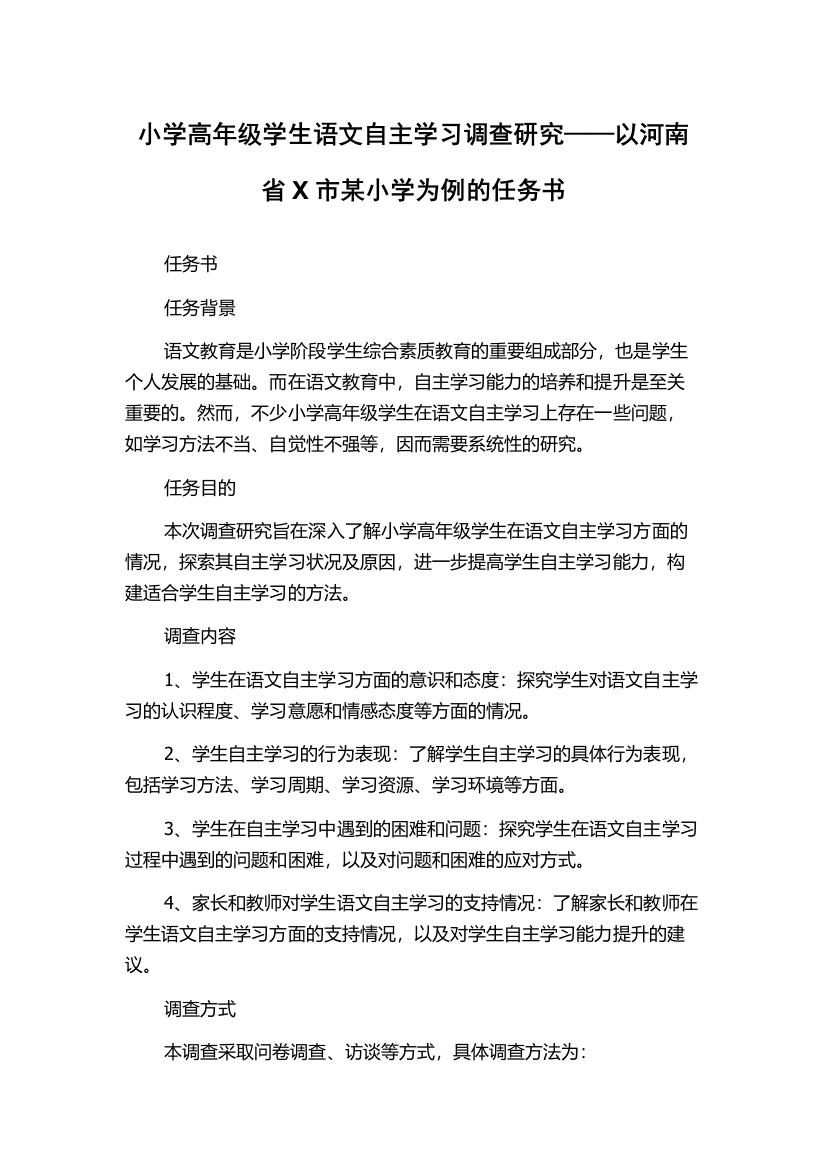 小学高年级学生语文自主学习调查研究——以河南省 X 市某小学为例的任务书

任务书

任务背景

语文教育是小学阶段学生综合素质教育的重要组成部分，也是学生个人发展的基础。而在语文教育中，自主学习能力的培养和提升是至关重要的。然而，不少小学高年级学生在语文自主学习上存在一些问题，如学习方法不当、自觉性不强等，因而需要系统性的研究。

任务目的

本次调查研究旨在深入了解小学高年级学生在语文自主学习方面的情况，探索其自主学习状况及原因，进一步提高学生自主学习能力，构建适合学生自主学习的方法。

调查内容

1、学生在语文自主学习方面的意识和态度：探究学生对语文自主学习的认识程度、学习意愿和情感态度等方面的情况。

2、学生自主学习的行为表现：了解学生自主学习的具体行为表现，包括学习方法、学习周期、学习资源、学习环境等方面。

3、学生在自主学习中遇到的困难和问题：探究学生在语文自主学习过程中遇到的问题和困难，以及对问题和困难的应对方式。

4、家长和教师对学生语文自主学习的支持情况：了解家长和教师在学生语文自主学习方面的支持情况，以及对学生自主学习能力提升的建议。

调查方式

本调查采取问卷调查、访谈等方式，具体调查方法为：